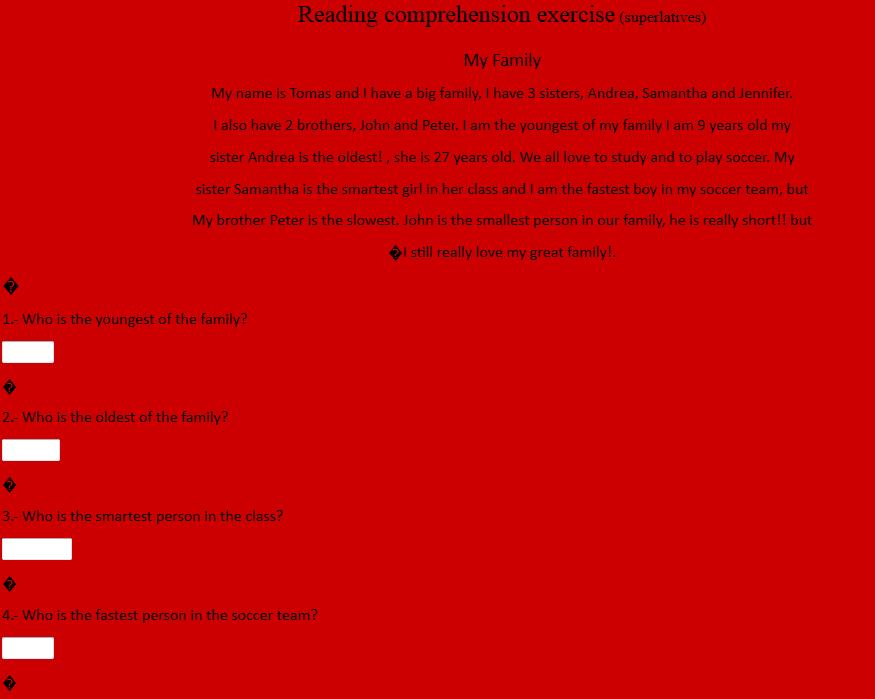 Reading comprehension exercise (superlatives)

My Family

My name is Tomas and I have a big family, I have 3 sisters, Andrea, Samantha and Jennifer. I also have 2 brothers, John and Peter. I am the youngest of my family I am 9 years old my sister Andrea is the oldest! , she is 27 years old. We all love to study and to play soccer. My sister Samantha is the smartest girl in her class and I am the fastest boy in my soccer team, but My brother Peter is the slowest. John is the smallest person in our family, he is really short!! but �I still really love my great family!.

�

1.- Who is the youngest of the family?

�

2.- Who is the oldest of the family?

�

3.- Who is the smartest person in the class?

�

4.- Who is the fastest person in the soccer team?

�